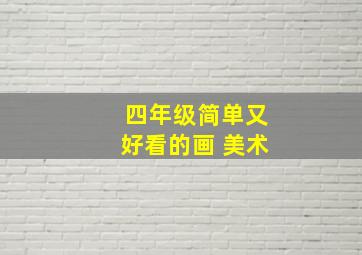 四年级简单又好看的画 美术